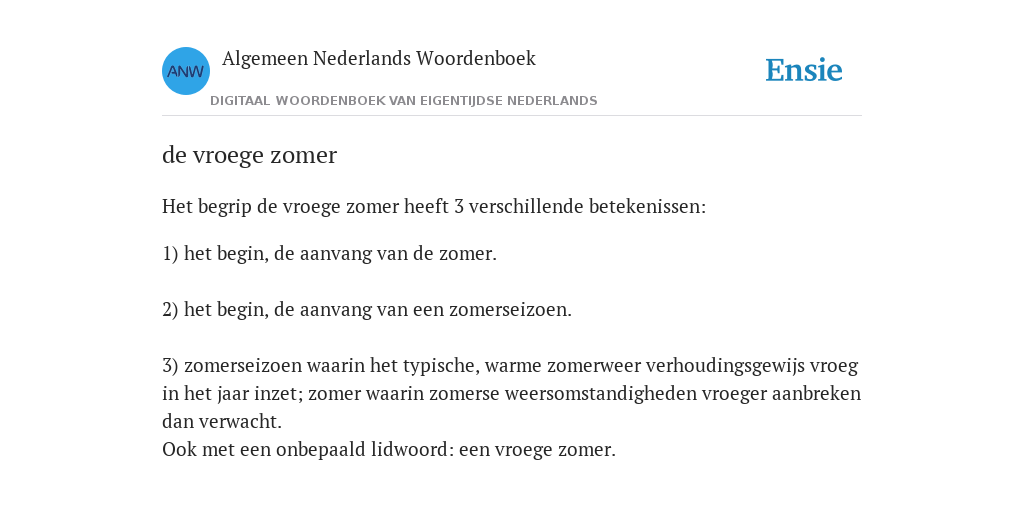 ANW

Algemeen Nederlands Woordenboek

DIGITAAL WOORDENBOEK VAN EIGENTIJDSE NEDERLANDS

Ensie

de vroege zomer

Het begrip de vroege zomer heeft 3 verschillende betekenissen:

1) het begin, de aanvang van de zomer.

2) het begin, de aanvang van een zomerseizoen.

3) zomerseizoen waarin het typische, warme zomerweer verhoudingsgewijs vroeg in het jaar inzet; zomer waarin zomerse weersomstandigheden vroeger aanbreken dan verwacht.
Ook met een onbepaald lidwoord: een vroege zomer.